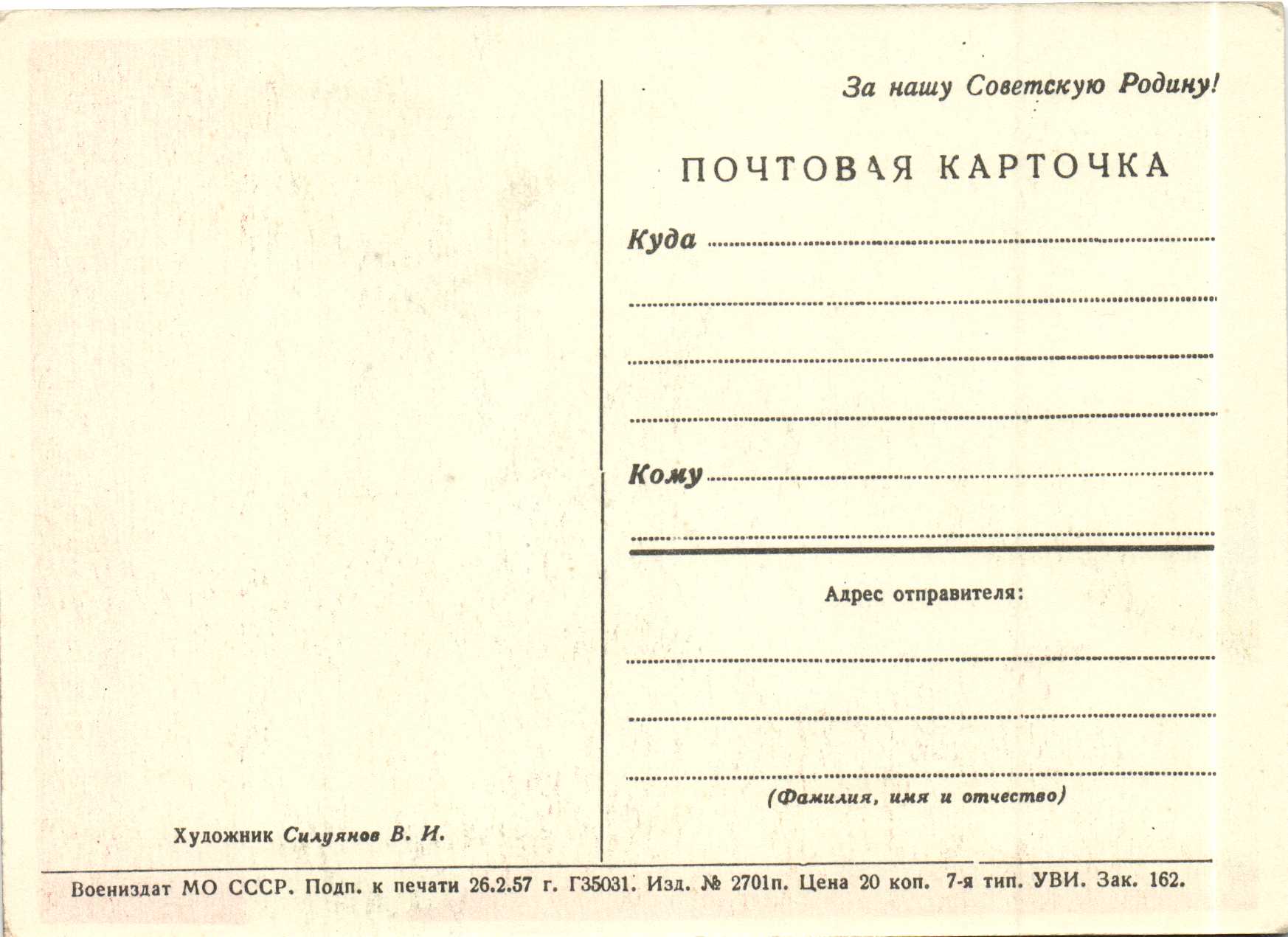 За нашу Советскую Родину!

ПОЧТОВАЯ КАРТОЧКА

Куда

Кому

Адрес отправителя:

(Фамилия, имя и отчество)

Художник Силуянов В. И.

Воениздат МО СССР. Подп. к печати 26.2.57 г. Г35031. Изд. № 2701п. Цена 20 коп. 7-я тип. УВИ. Зак. 162.